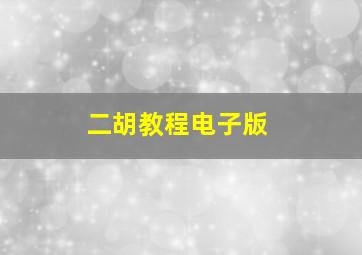 二胡教程电子版